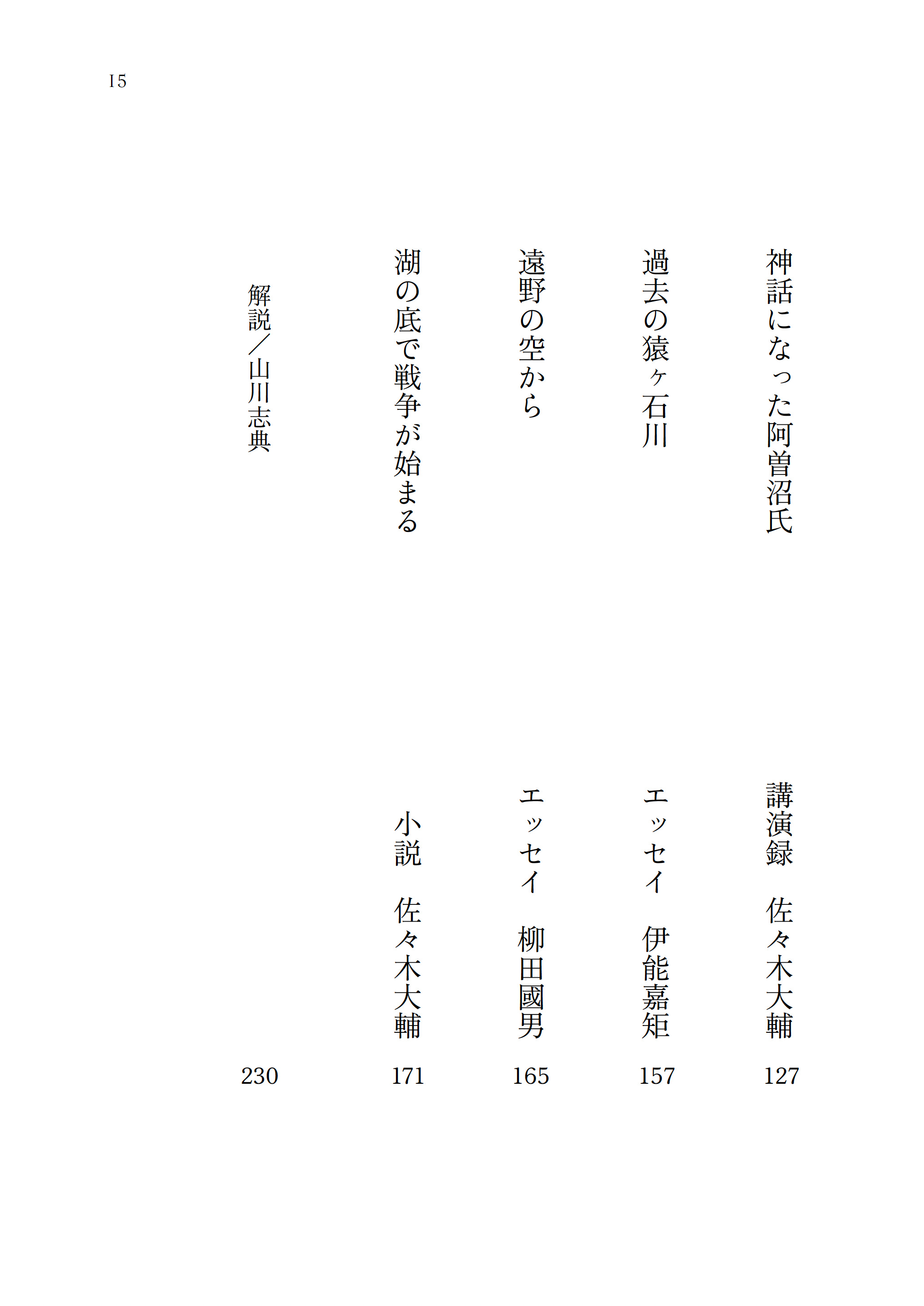 15

神話になった阿曽沼氏 講演録 佐々木大輔 127

過去の猿ヶ石川 エッセイ 伊能嘉矩 157

遠野の空から エッセイ 柳田國男 165

湖の底で戦争が始まる 小説 佐々木大輔 171

解説/山川志典 230